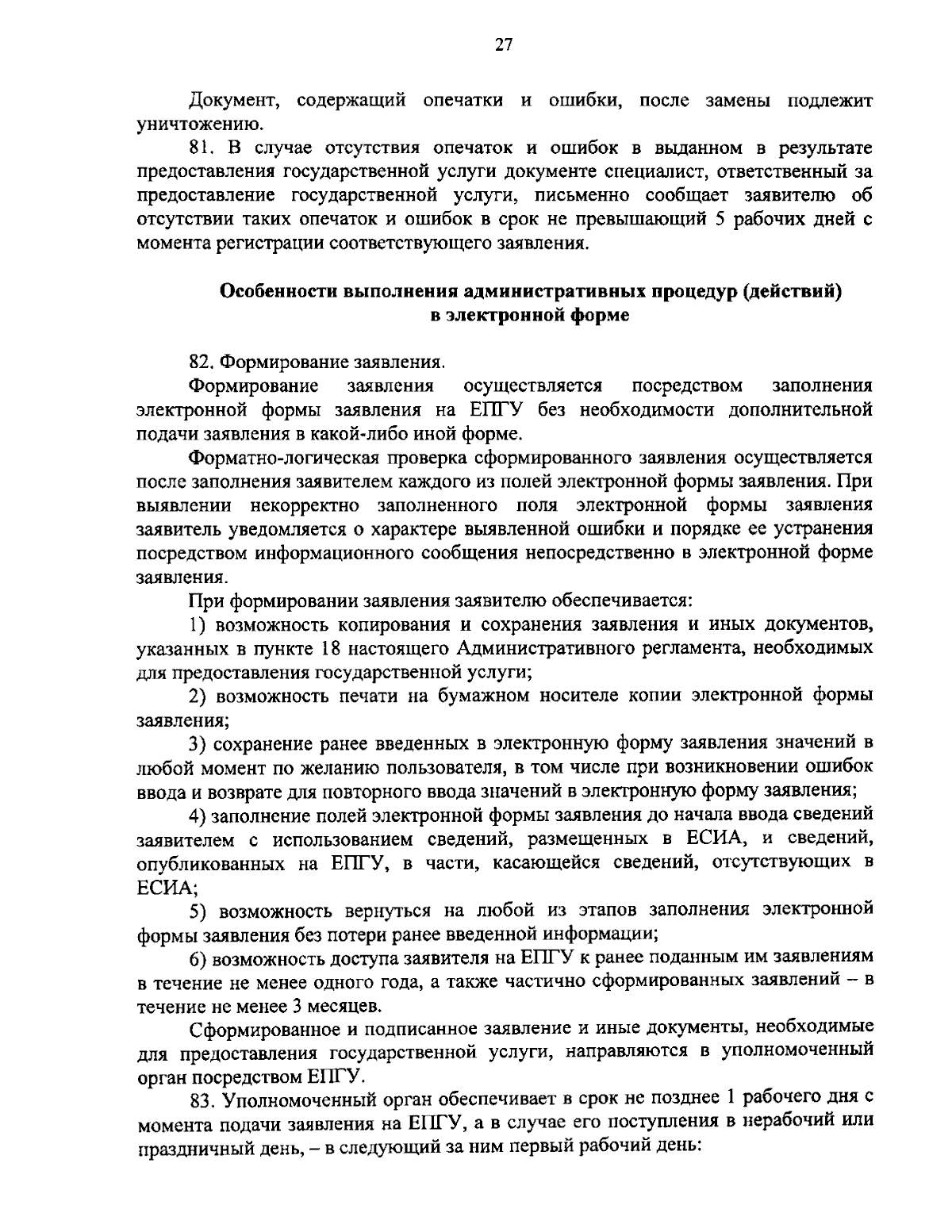 27

Документ, содержащий опечатки и ошибки, после замены подлежит уничтожению.

81. В случае отсутствия опечаток и ошибок в выданном в результате предоставления государственной услуги документе специалист, ответственный за предоставление государственной услуги, письменно сообщает заявителю об отсутствии таких опечаток и ошибок в срок не превышающий 5 рабочих дней с момента регистрации соответствующего заявления.

Особенности выполнения административных процедур (действий) в электронной форме

82. Формирование заявления.

Формирование заявления осуществляется посредством заполнения электронной формы заявления на ЕПГУ без необходимости дополнительной подачи заявления в какой-либо иной форме.

Форматно-логическая проверка сформированного заявления осуществляется после заполнения заявителем каждого из полей электронной формы заявления. При выявлении некорректно заполненного поля электронной формы заявления заявитель уведомляется о характере выявленной ошибки и порядке ее устранения посредством информационного сообщения непосредственно в электронной форме заявления.

При формировании заявления заявителю обеспечивается:

1) возможность копирования и сохранения заявления и иных документов, указанных в пункте 18 настоящего Административного регламента, необходимых для предоставления государственной услуги;

2) возможность печати на бумажном носителе копии электронной формы заявления;

3) сохранение ранее введенных в электронную форму заявления значений в любой момент по желанию пользователя, в том числе при возникновении ошибок ввода и возврате для повторного ввода значений в электронную форму заявления;

4) заполнение полей электронной формы заявления до начала ввода сведений заявителем с использованием сведений, размещенных в ЕСИА, и сведений, опубликованных на ЕПГУ, в части, касающейся сведений, отсутствующих в ЕСИА;

5) возможность вернуться на любой из этапов заполнения электронной формы заявления без потери ранее введенной информации;

6) возможность доступа заявителя на ЕПГУ к ранее поданным им заявлениям в течение не менее одного года, а также частично сформированных заявлений – в течение не менее 3 месяцев.

Сформированное и подписанное заявление и иные документы, необходимые для предоставления государственной услуги, направляются в уполномоченный орган посредством ЕПГУ.

83. Уполномоченный орган обеспечивает в срок не позднее 1 рабочего дня с момента подачи заявления на ЕПГУ, а в случае его поступления в нерабочий или праздничный день, – в следующий за ним первый рабочий день: